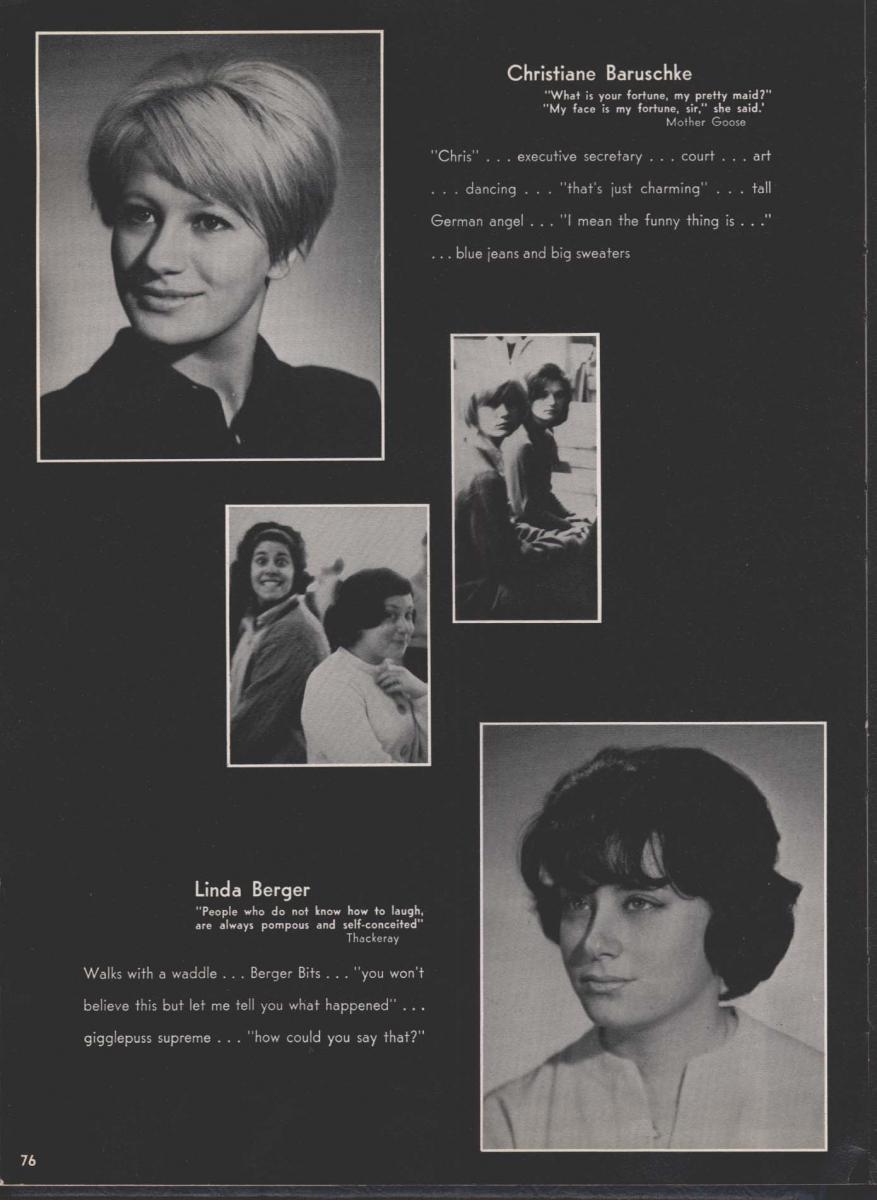 Christiane Baruschke

"What is your fortune, my pretty maid?"
"My face is my fortune, sir," she said.'
Mother Goose

"Chris" . . . executive secretary . . . court . . . art . . . dancing . . . "that's just charming" . . . tall German angel . . . "I mean the funny thing is . . ." . . . blue jeans and big sweaters

Linda Berger

"People who do not know how to laugh, are always pompous and self-conceited"
Thackeray

Walks with a waddle . . . Berger Bits . . . "you won't believe this but let me tell you what happened" . . . gigglepuss supreme . . . "how could you say that?"

76